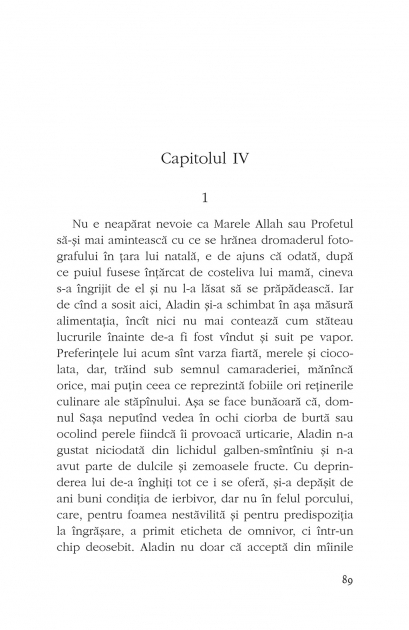 Capitolul IV

1

Nu e neapărat nevoie ca Marele Allah sau Profetul să-și mai amintească cu ce se hrănea dromaderul fotografului în țara lui natală, e de ajuns că odată, după ce puiul fusese înțărcat de costeliva lui mamă, cineva s-a îngrijit de el și nu l-a lăsat să se prăpădească. Iar de cînd a sosit aici, Aladin și-a schimbat în așa măsură alimentația, încît nici nu mai contează cum stăteau lucrurile înainte de-a fi fost vîndut și suit pe vapor. Preferințele lui acum sînt varza fiartă, merele și ciocolata, dar, trăind sub semnul camaraderiei, mănîncă orice, mai puțin ceea ce reprezintă fobiile ori reținerile culinare ale stăpînului. Așa se face bunăoară că, domnul Sașa neputînd vedea în ochi ciorba de burtă sau ocolind perele fiindcă îi provoacă urticarie, Aladin n-a gustat niciodată din lichidul galben-smîntîniu și n-a avut parte de dulcile și zemoasele fructe. Cu deprinderea lui de-a înghiți tot ce i se oferă, și-a depășit de ani buni condiția de ierbivor, dar nu în felul porcului, care, pentru foamea nestăvilită și pentru predispoziția la îngrășare, a primit eticheta de omnivor, ci într-un chip deosebit. Aladin nu doar că acceptă din mîinile

89